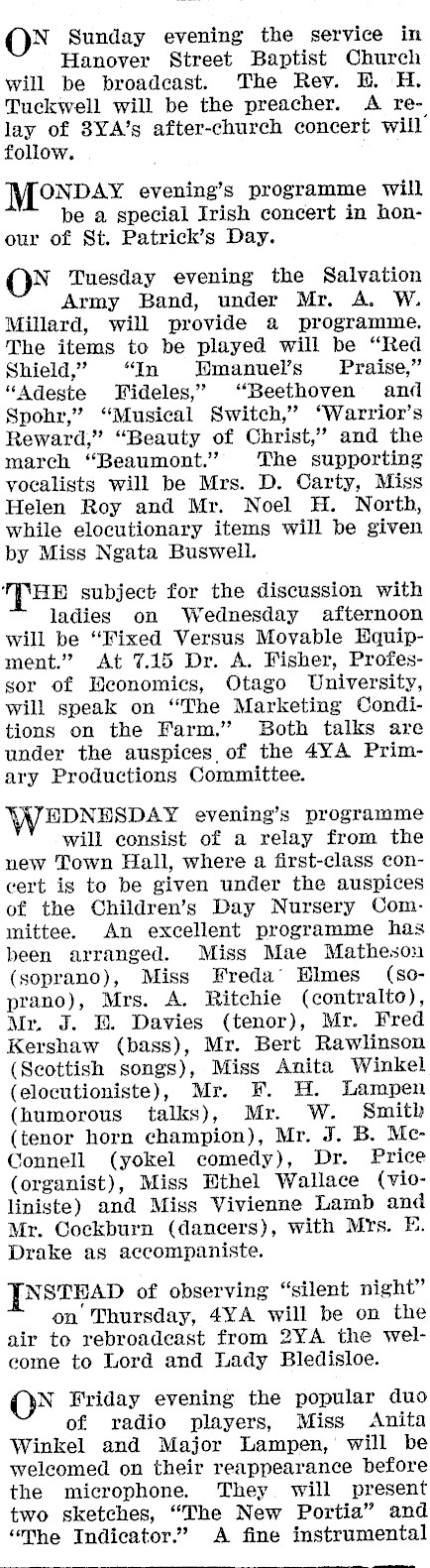 ON Sunday evening the service in Hanover Street Baptist Church will be broadcast. The Rev. E. H. Tuckwell will be the preacher. A relay of 3YA's after-church concert will follow.

MONDAY evening's programme will be a special Irish concert in honour of St. Patrick's Day.

ON Tuesday evening the Salvation Army Band, under Mr. A. W. Millard, will provide a programme. The items to be played will be "Red Shield," "In Emanuel's Praise," "Adeste Fideles," "Beethoven and Spohr," "Musical Switch," 'Warrior's Reward," "Beauty of Christ," and the march "Beaumont." The supporting vocalists will be Mrs. D. Carty, Miss Helen Roy and Mr. Noel H. North, while elocutionary items will be given by Miss Ngata Buswell.

THE subject for the discussion with ladies on Wednesday afternoon will be "Fixed Versus Movable Equipment." At 7.15 Dr. A. Fisher, Professor of Economics, Otago University, will speak on "The Marketing Conditions on the Farm." Both talks are under the auspices of the 4YA Primary Productions Committee.

WEDNESDAY evening's programme will consist of a relay from the new Town Hall, where a first-class concert is to be given under the auspices of the Children's Day Nursery Committee. An excellent programme has been arranged. Miss Mae Matheson (soprano), Miss Freda Elmes (soprano), Mrs. A. Ritchie (contralto), Mr. J. E. Davies (tenor), Mr. Fred Kershaw (bass), Mr. Bert Rawlinson (Scottish songs), Miss Anita Winkel (elocutioniste), Mr. F. H. Lampen (humorous talks), Mr. W. Smith (tenor horn champion), Mr. J. B. McConnell (yokel comedy), Dr. Price (organist), Miss Ethel Wallace (violiniste) and Miss Vivienne Lamb and Mr. Cockburn (dancers), with Mrs. E. Drake as accompaniste.

INSTEAD of observing "silent night" on Thursday, 4YA will be on the air to rebroadcast from 2YA the welcome to Lord and Lady Bledisloe.

ON Friday evening the popular duo of radio players, Miss Anita Winkel and Major Lampen, will be welcomed on their reappearance before the microphone. They will present two sketches, "The New Portia" and "The Indicator." A fine instrumental